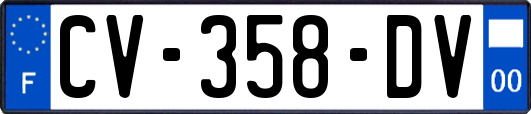 F
CV-358-DV
00